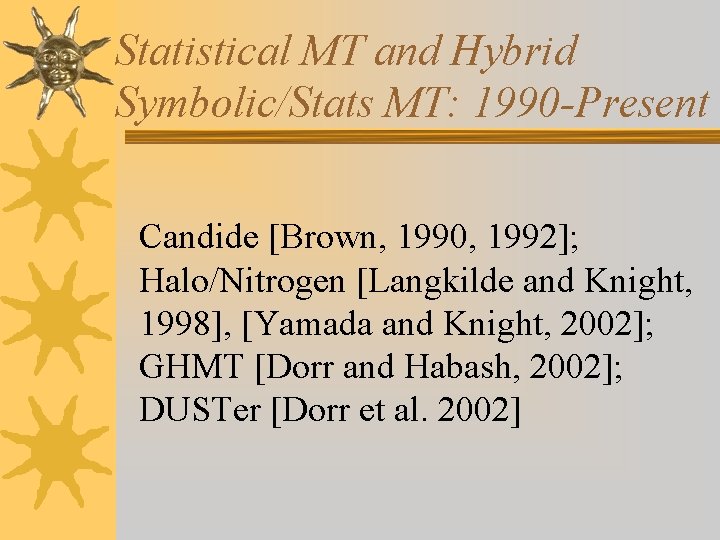 Statistical MT and Hybrid Symbolic/Stats MT: 1990-Present

Candide [Brown, 1990, 1992]; Halo/Nitrogen [Langkilde and Knight, 1998], [Yamada and Knight, 2002]; GHMT [Dorr and Habash, 2002]; DUSTer [Dorr et al. 2002]